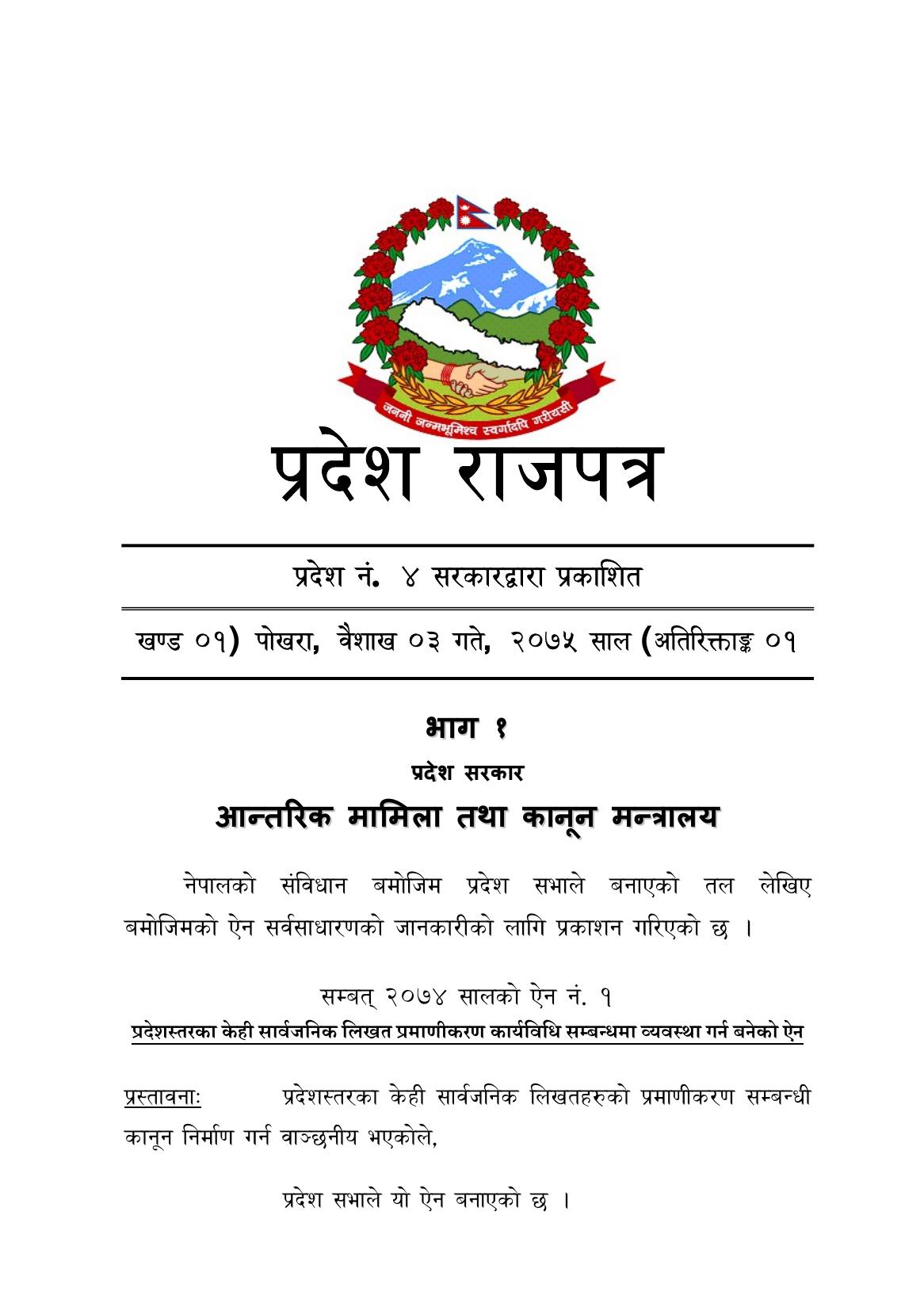 जननी जन्मभूमिश्च स्वर्गादपि गरीयसी

प्रदेश राजपत्र

प्रदेश नं. ४ सरकारद्वारा प्रकाशित

खण्ड ०१) पोखरा, वैशाख ०३ गते, २०७५ साल (अतिरिक्ताङ्क ०१

भाग १

प्रदेश सरकार

आन्तरिक मामिला तथा कानून मन्त्रालय

नेपालको संविधान बमोजिम प्रदेश सभाले बनाएको तल लेखिए बमोजिमको ऐन सर्वसाधारणको जानकारीको लागि प्रकाशन गरिएको छ ।

सम्बत् २०७४ सालको ऐन नं. १

प्रदेशस्तरका केही सार्वजनिक लिखत प्रमाणीकरण कार्यविधि सम्बन्धमा व्यवस्था गर्न बनेको ऐन

प्रस्तावनाः प्रदेशस्तरका केही सार्वजनिक लिखतहरुको प्रमाणीकरण सम्बन्धी कानून निर्माण गर्न वाञ्छनीय भएकोले,

प्रदेश सभाले यो ऐन बनाएको छ ।